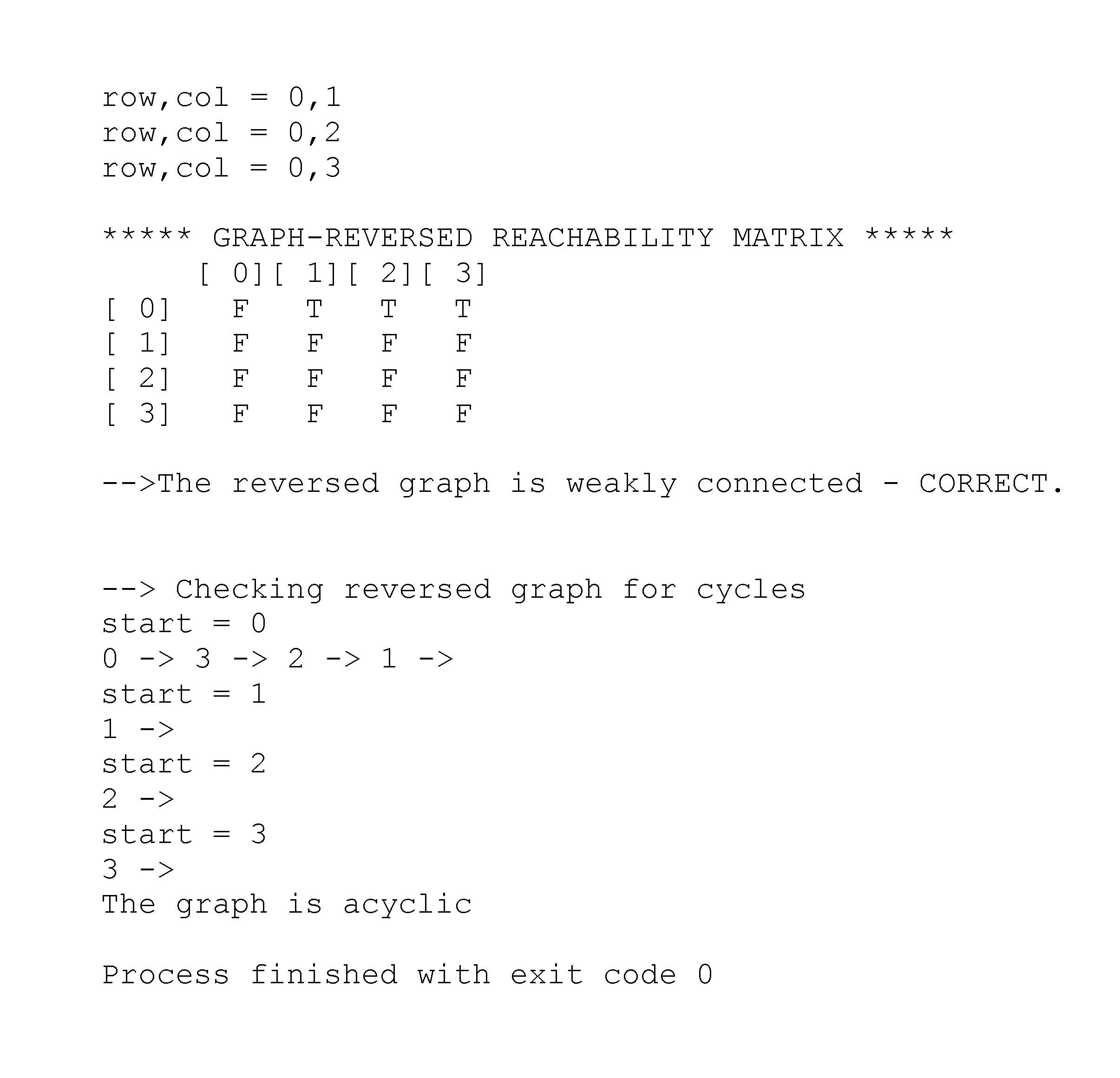 row,col = 0,1
row,col = 0,2
row,col = 0,3

***** GRAPH-REVERSED REACHABILITY MATRIX *****

|  | [ 0] | [ 1] | [ 2] | [ 3] |
|---|---|---|---|---|
| [ 0] | F | T | T | T |
| [ 1] | F | F | F | F |
| [ 2] | F | F | F | F |
| [ 3] | F | F | F | F |

-->The reversed graph is weakly connected - CORRECT.

--> Checking reversed graph for cycles
start = 0
0 -> 3 -> 2 -> 1 ->
start = 1
1 ->
start = 2
2 ->
start = 3
3 ->
The graph is acyclic

Process finished with exit code 0